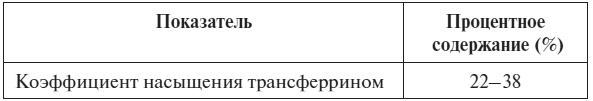 | Показатель | Процентное содержание (%) |
|---|---|
| Коэффициент насыщения трансферрином | 22–38 |